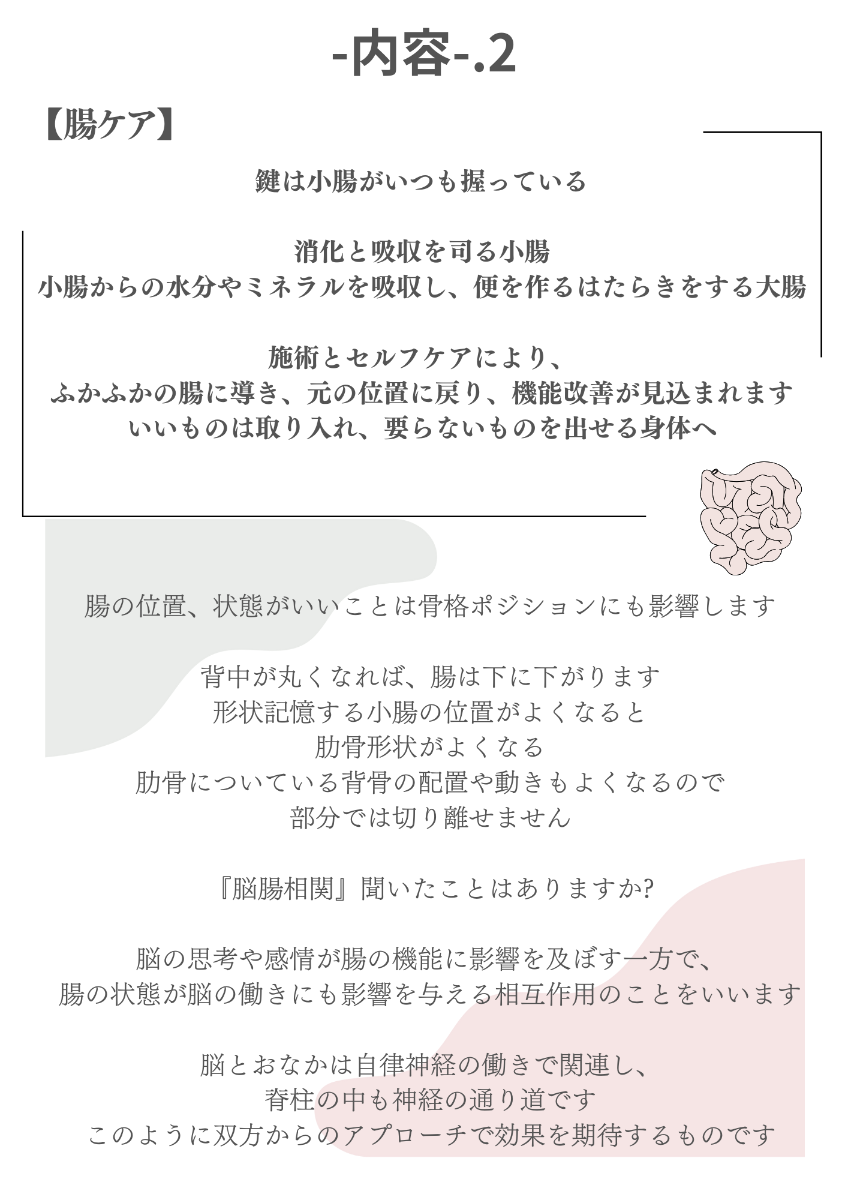 -内容-.2

【腸ケア】

鍵は小腸がいつも握っている

消化と吸収を司る小腸
小腸からの水分やミネラルを吸収し、便を作るはたらきをする大腸

施術とセルフケアにより、
ふかふかの腸に導き、元の位置に戻り、機能改善が見込まれます
いいものは取り入れ、要らないものを出せる身体へ

腸の位置、状態がいいことは骨格ポジションにも影響します

背中が丸くなれば、腸は下に下がります
形状記憶する小腸の位置がよくなると
肋骨形状がよくなる
肋骨についている背骨の配置や動きもよくなるので
部分では切り離せません

『脳腸相関』聞いたことはありますか?

脳の思考や感情が腸の機能に影響を及ぼす一方で、
腸の状態が脳の働きにも影響を与える相互作用のことをいいます

脳とおなかは自律神経の働きで関連し、
脊柱の中も神経の通り道です
このように双方からのアプローチで効果を期待するものです